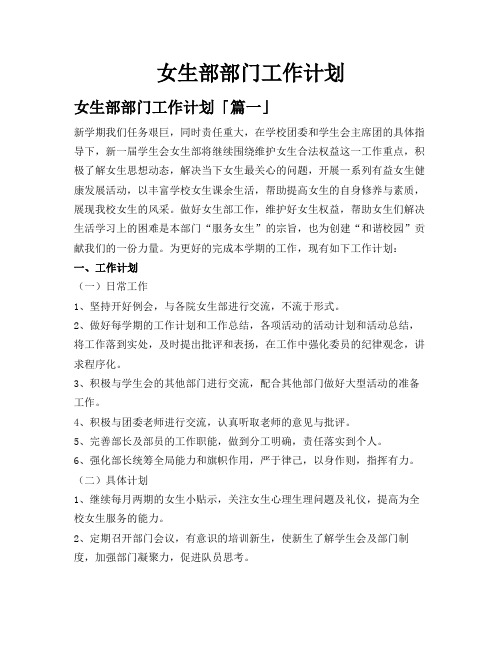 女生部部门工作计划

女生部部门工作计划「篇一」

新学期我们任务艰巨，同时责任重大，在学校团委和学生会主席团的具体指导下，新一届学生会女生部将继续围绕维护女生合法权益这一工作重点，积极了解女生思想动态，解决当下女生最关心的问题，开展一系列有益女生健康发展活动，以丰富学校女生课余生活，帮助提高女生的自身修养与素质，展现我校女生的风采。做好女生部工作，维护好女生权益，帮助女生们解决生活学习上的困难是本部门“服务女生”的宗旨，也为创建“和谐校园”贡献我们的一份力量。为更好的完成本学期的工作，现有如下工作计划：

一、工作计划

（一）日常工作

1、坚持开好例会，与各院女生部进行交流，不流于形式。

2、做好每学期的工作计划和工作总结，各项活动的活动计划和活动总结，将工作落到实处，及时提出批评和表扬，在工作中强化委员的纪律观念，讲求程序化。

3、积极与学生会的其他部门进行交流，配合其他部门做好大型活动的准备工作。

4、积极与团委老师进行交流，认真听取老师的意见与批评。

5、完善部长及部员的工作职能，做到分工明确，责任落实到个人。

6、强化部长统筹全局能力和旗帜作用，严于律己，以身作则，指挥有力。

（二）具体计划

1、继续每月两期的女生小贴示，关注女生心理生理问题及礼仪，提高为全校女生服务的能力。

2、定期召开部门会议，有意识的培训新生，使新生了解学生会及部门制度，加强部门凝聚力，促进队员思考。